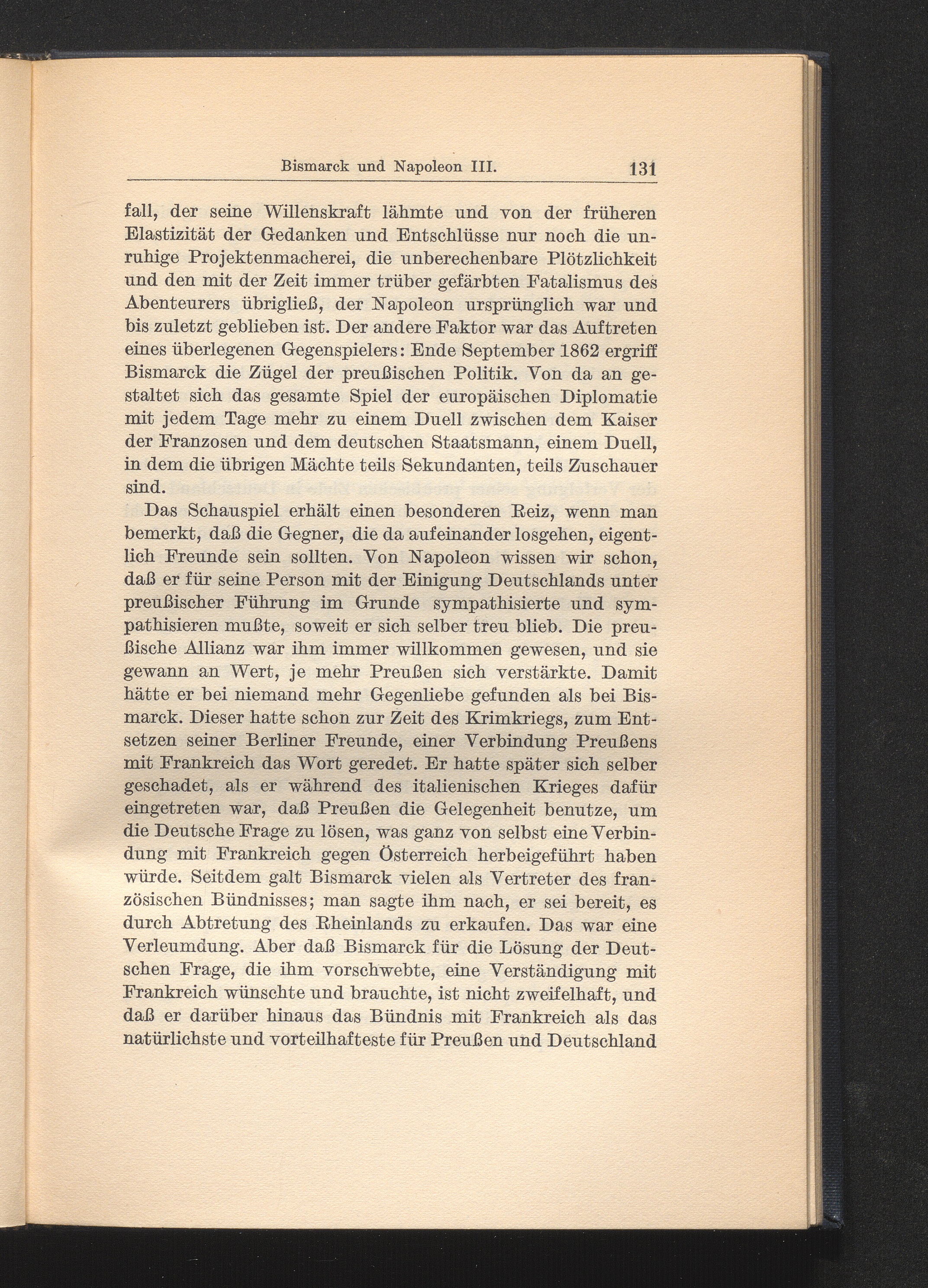 Bismarck und Napoleon III. 131

fall, der seine Willenskraft lähmte und von der früheren Elastizität der Gedanken und Entschlüsse nur noch die unruhige Projektenmacherei, die unberechenbare Plötzlichkeit und den mit der Zeit immer trüber gefärbten Fatalismus des Abenteurers übrigließ, der Napoleon ursprünglich war und bis zuletzt geblieben ist. Der andere Faktor war das Auftreten eines überlegenen Gegenspielers: Ende September 1862 ergriff Bismarck die Zügel der preußischen Politik. Von da an gestaltet sich das gesamte Spiel der europäischen Diplomatie mit jedem Tage mehr zu einem Duell zwischen dem Kaiser der Franzosen und dem deutschen Staatsmann, einem Duell, in dem die übrigen Mächte teils Sekundanten, teils Zuschauer sind.

Das Schauspiel erhält einen besonderen Reiz, wenn man bemerkt, daß die Gegner, die da aufeinander losgehen, eigentlich Freunde sein sollten. Von Napoleon wissen wir schon, daß er für seine Person mit der Einigung Deutschlands unter preußischer Führung im Grunde sympathisierte und sympathisieren mußte, soweit er sich selber treu blieb. Die preußische Allianz war ihm immer willkommen gewesen, und sie gewann an Wert, je mehr Preußen sich verstärkte. Damit hätte er bei niemand mehr Gegenliebe gefunden als bei Bismarck. Dieser hatte schon zur Zeit des Krimkriegs, zum Entsetzen seiner Berliner Freunde, einer Verbindung Preußens mit Frankreich das Wort geredet. Er hatte später sich selber geschadet, als er während des italienischen Krieges dafür eingetreten war, daß Preußen die Gelegenheit benutze, um die Deutsche Frage zu lösen, was ganz von selbst eine Verbindung mit Frankreich gegen Österreich herbeigeführt haben würde. Seitdem galt Bismarck vielen als Vertreter des französischen Bündnisses; man sagte ihm nach, er sei bereit, es durch Abtretung des Rheinlands zu erkaufen. Das war eine Verleumdung. Aber daß Bismarck für die Lösung der Deutschen Frage, die ihm vorschwebte, eine Verständigung mit Frankreich wünschte und brauchte, ist nicht zweifelhaft, und daß er darüber hinaus das Bündnis mit Frankreich als das natürlichste und vorteilhafteste für Preußen und Deutschland